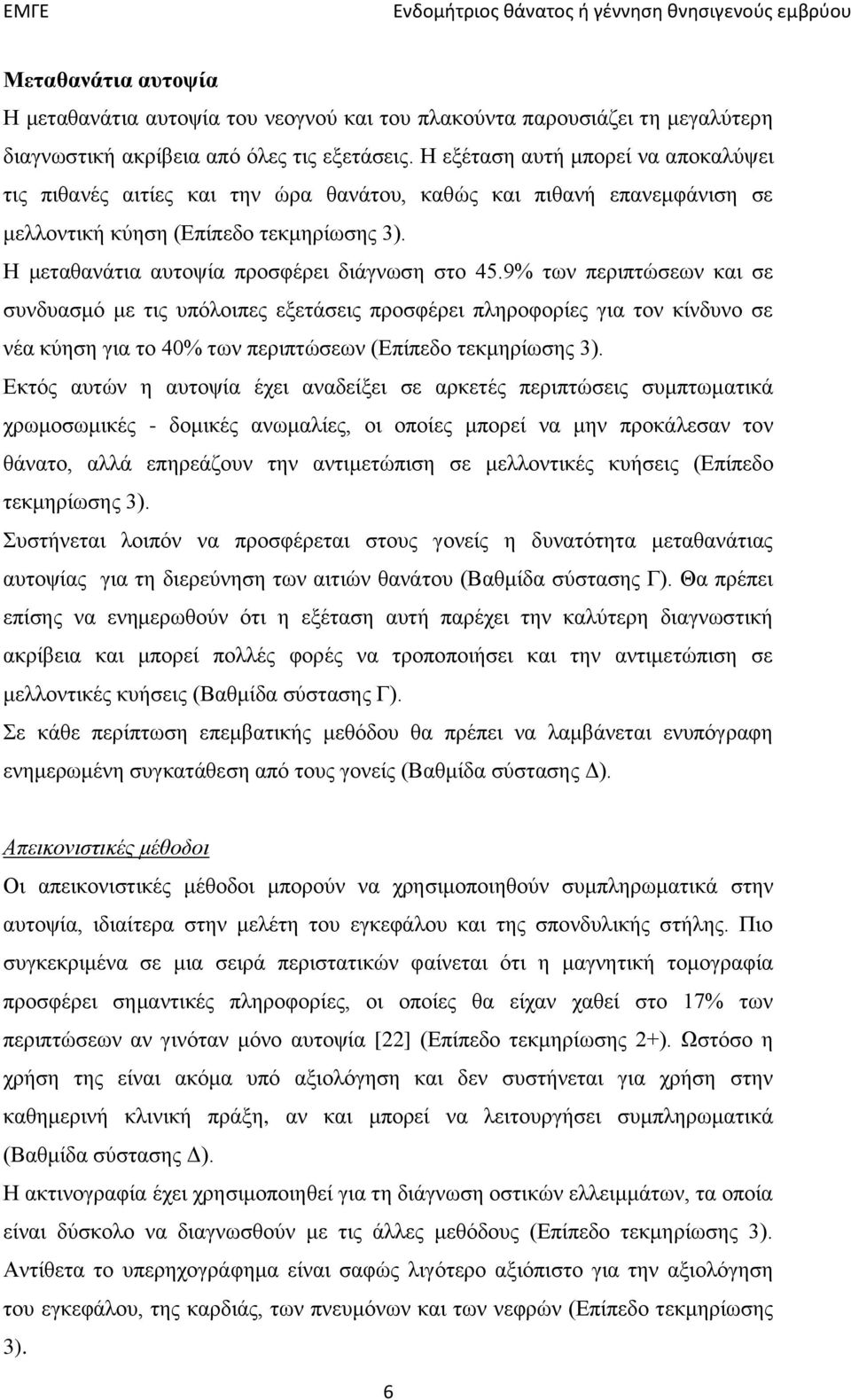 ΕΜΓΕ Ενδομήτριος θάνατος ή γέννηση θνησιγενούς εμβρύου

Μεταθανάτια αυτοψία

Η μεταθανάτια αυτοψία του νεογνού και του πλακούντα παρουσιάζει τη μεγαλύτερη διαγνωστική ακρίβεια από όλες τις εξετάσεις. Η εξέταση αυτή μπορεί να αποκαλύψει τις πιθανές αιτίες και την ώρα θανάτου, καθώς και πιθανή επανεμφάνιση σε μελλοντική κύηση (Επίπεδο τεκμηρίωσης 3).

Η μεταθανάτια αυτοψία προσφέρει διάγνωση στο 45.9% των περιπτώσεων και σε συνδυασμό με τις υπόλοιπες εξετάσεις προσφέρει πληροφορίες για τον κίνδυνο σε νέα κύηση για το 40% των περιπτώσεων (Επίπεδο τεκμηρίωσης 3).

Εκτός αυτών η αυτοψία έχει αναδείξει σε αρκετές περιπτώσεις συμπτωματικά χρωμοσωμικές - δομικές ανωμαλίες, οι οποίες μπορεί να μην προκάλεσαν τον θάνατο, αλλά επηρεάζουν την αντιμετώπιση σε μελλοντικές κυήσεις (Επίπεδο τεκμηρίωσης 3).

Συστήνεται λοιπόν να προσφέρεται στους γονείς η δυνατότητα μεταθανάτιας αυτοψίας για τη διερεύνηση των αιτιών θανάτου (Βαθμίδα σύστασης Γ). Θα πρέπει επίσης να ενημερωθούν ότι η εξέταση αυτή παρέχει την καλύτερη διαγνωστική ακρίβεια και μπορεί πολλές φορές να τροποποιήσει και την αντιμετώπιση σε μελλοντικές κυήσεις (Βαθμίδα σύστασης Γ).

Σε κάθε περίπτωση επεμβατικής μεθόδου θα πρέπει να λαμβάνεται ενυπόγραφη ενημερωμένη συγκατάθεση από τους γονείς (Βαθμίδα σύστασης Δ).

Απεικονιστικές μέθοδοι

Οι απεικονιστικές μέθοδοι μπορούν να χρησιμοποιηθούν συμπληρωματικά στην αυτοψία, ιδιαίτερα στην μελέτη του εγκεφάλου και της σπονδυλικής στήλης. Πιο συγκεκριμένα σε μια σειρά περιστατικών φαίνεται ότι η μαγνητική τομογραφία προσφέρει σημαντικές πληροφορίες, οι οποίες θα είχαν χαθεί στο 17% των περιπτώσεων αν γινόταν μόνο αυτοψία [22] (Επίπεδο τεκμηρίωσης 2+). Ωστόσο η χρήση της είναι ακόμα υπό αξιολόγηση και δεν συστήνεται για χρήση στην καθημερινή κλινική πράξη, αν και μπορεί να λειτουργήσει συμπληρωματικά (Βαθμίδα σύστασης Δ).

Η ακτινογραφία έχει χρησιμοποιηθεί για τη διάγνωση οστικών ελλειμμάτων, τα οποία είναι δύσκολο να διαγνωσθούν με τις άλλες μεθόδους (Επίπεδο τεκμηρίωσης 3). Αντίθετα το υπερηχογράφημα είναι σαφώς λιγότερο αξιόπιστο για την αξιολόγηση του εγκεφάλου, της καρδιάς, των πνευμόνων και των νεφρών (Επίπεδο τεκμηρίωσης 3).

6